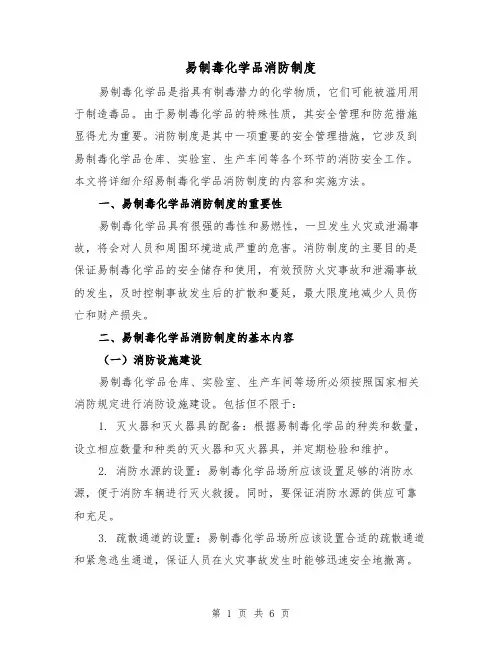 易制毒化学品消防制度

易制毒化学品是指具有制毒潜力的化学物质，它们可能被滥用用于制造毒品。由于易制毒化学品的特殊性质，其安全管理和防范措施显得尤为重要。消防制度是其中一项重要的安全管理措施，它涉及到易制毒化学品仓库、实验室、生产车间等各个环节的消防安全工作。本文将详细介绍易制毒化学品消防制度的内容和实施方法。

一、易制毒化学品消防制度的重要性

易制毒化学品具有很强的毒性和易燃性，一旦发生火灾或泄漏事故，将会对人员和周围环境造成严重的危害。消防制度的主要目的是保证易制毒化学品的安全储存和使用，有效预防火灾事故和泄漏事故的发生，及时控制事故发生后的扩散和蔓延，最大限度地减少人员伤亡和财产损失。

二、易制毒化学品消防制度的基本内容

（一）消防设施建设

易制毒化学品仓库、实验室、生产车间等场所必须按照国家相关消防规定进行消防设施建设。包括但不限于：

1. 灭火器和灭火器具的配备：根据易制毒化学品的种类和数量，设立相应数量和种类的灭火器和灭火器具，并定期检验和维护。

2. 消防水源的设置：易制毒化学品场所应该设置足够的消防水源，便于消防车辆进行灭火救援。同时，要保证消防水源的供应可靠和充足。

3. 疏散通道的设置：易制毒化学品场所应该设置合适的疏散通道和紧急逃生通道，保证人员在火灾事故发生时能够迅速安全地撤离。

第 1 页 共 6 页